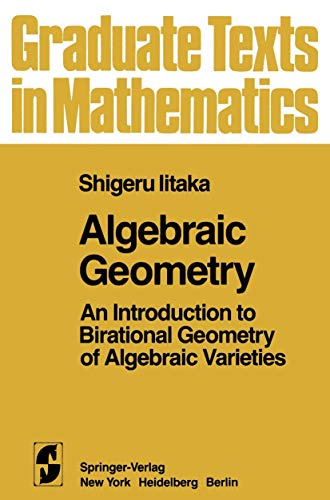 Graduate Texts in Mathematics

Shigeru Iitaka

Algebraic Geometry

An Introduction to Birational Geometry of Algebraic Varieties

Springer-Verlag
New York Heidelberg Berlin